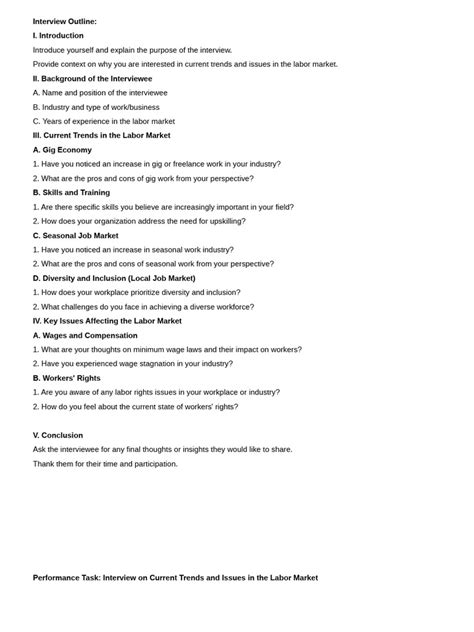 Interview Outline:

I. Introduction

Introduce yourself and explain the purpose of the interview.

Provide context on why you are interested in current trends and issues in the labor market.

II. Background of the Interviewee

A. Name and position of the interviewee

B. Industry and type of work/business

C. Years of experience in the labor market

III. Current Trends in the Labor Market

A. Gig Economy

1. Have you noticed an increase in gig or freelance work in your industry?

2. What are the pros and cons of gig work from your perspective?

B. Skills and Training

1. Are there specific skills you believe are increasingly important in your field?

2. How does your organization address the need for upskilling?

C. Seasonal Job Market

1. Have you noticed an increase in seasonal work industry?

2. What are the pros and cons of seasonal work from your perspective?

D. Diversity and Inclusion (Local Job Market)

1. How does your workplace prioritize diversity and inclusion?

2. What challenges do you face in achieving a diverse workforce?

IV. Key Issues Affecting the Labor Market

A. Wages and Compensation

1. What are your thoughts on minimum wage laws and their impact on workers?

2. Have you experienced wage stagnation in your industry?

B. Workers' Rights

1. Are you aware of any labor rights issues in your workplace or industry?

2. How do you feel about the current state of workers' rights?

V. Conclusion

Ask the interviewee for any final thoughts or insights they would like to share.

Thank them for their time and participation.

Performance Task: Interview on Current Trends and Issues in the Labor Market